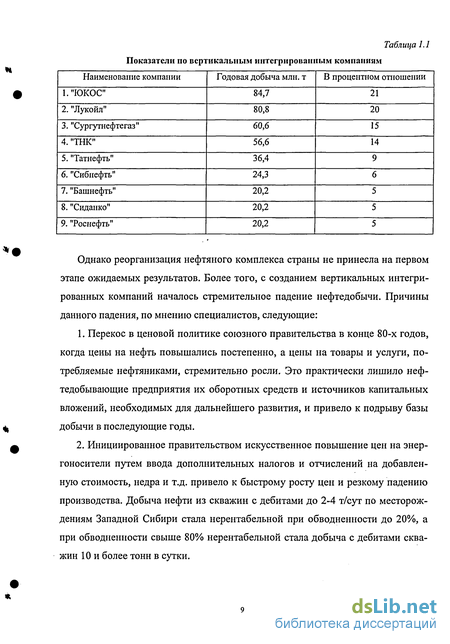 Таблица 1.1

Показатели по вертикальным интегрированным компаниям

| Наименование компании | Годовая добыча млн. т | В процентном отношении |
|---|---|---|
| 1. "ЮКОС" | 84,7 | 21 |
| 2. "Лукойл" | 80,8 | 20 |
| 3. "Сургутнефтегаз" | 60,6 | 15 |
| 4. "ТНК" | 56,6 | 14 |
| 5. "Татнефть" | 36,4 | 9 |
| 6. "Сибнефть" | 24,3 | 6 |
| 7. "Башнефть" | 20,2 | 5 |
| 8. "Сиданко" | 20,2 | 5 |
| 9. "Роснефть" | 20,2 | 5 |

Однако реорганизация нефтяного комплекса страны не принесла на первом этапе ожидаемых результатов. Более того, с созданием вертикальных интегрированных компаний началось стремительное падение нефтедобычи. Причины данного падения, по мнению специалистов, следующие:

1. Перекос в ценовой политике союзного правительства в конце 80-х годов, когда цены на нефть повышались постепенно, а цены на товары и услуги, потребляемые нефтяниками, стремительно росли. Это практически лишило нефтедобывающие предприятия их оборотных средств и источников капитальных вложений, необходимых для дальнейшего развития, и привело к подрыву базы добычи в последующие годы.

2. Инициированное правительством искусственное повышение цен на энергоносители путем ввода дополнительных налогов и отчислений на добавленную стоимость, недра и т.д. привело к быстрому росту цен и резкому падению производства. Добыча нефти из скважин с дебитами до 2-4 т/сут по месторождениям Западной Сибири стала нерентабельной при обводненности до 20%, а при обводненности свыше 80% нерентабельной стала добыча с дебитами скважин 10 и более тонн в сутки.

9

dsLib.net
библиотека диссертаций